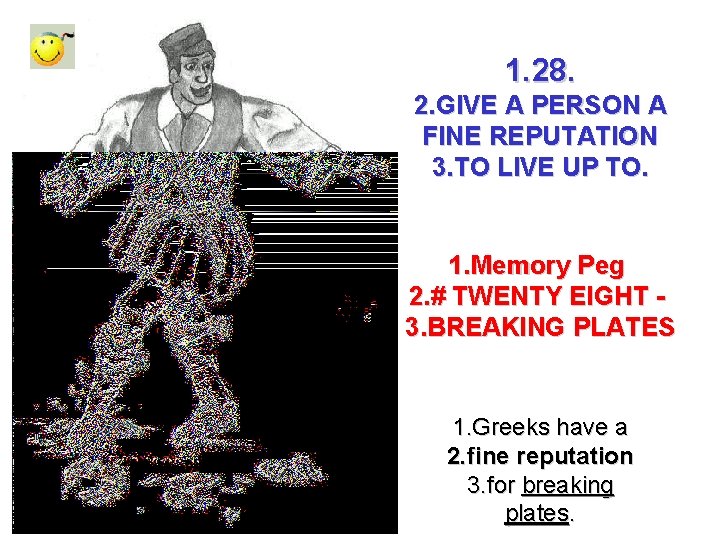 1.28.
2.GIVE A PERSON A FINE REPUTATION
3.TO LIVE UP TO.

1.Memory Peg
2.# TWENTY EIGHT -
3.BREAKING PLATES

1.Greeks have a
2.fine reputation
3.for breaking plates.